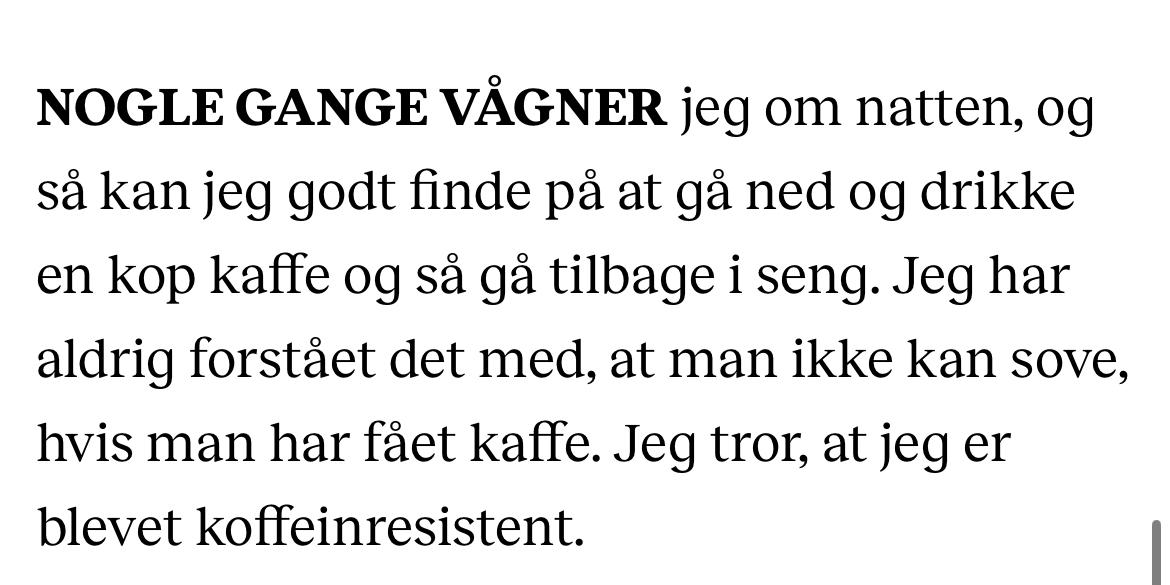 NOGLE GANGE VÅGNER jeg om natten, og så kan jeg godt finde på at gå ned og drikke en kop kaffe og så gå tilbage i seng. Jeg har aldrig forstået det med, at man ikke kan sove, hvis man har fået kaffe. Jeg tror, at jeg er blevet koffeinresistent.